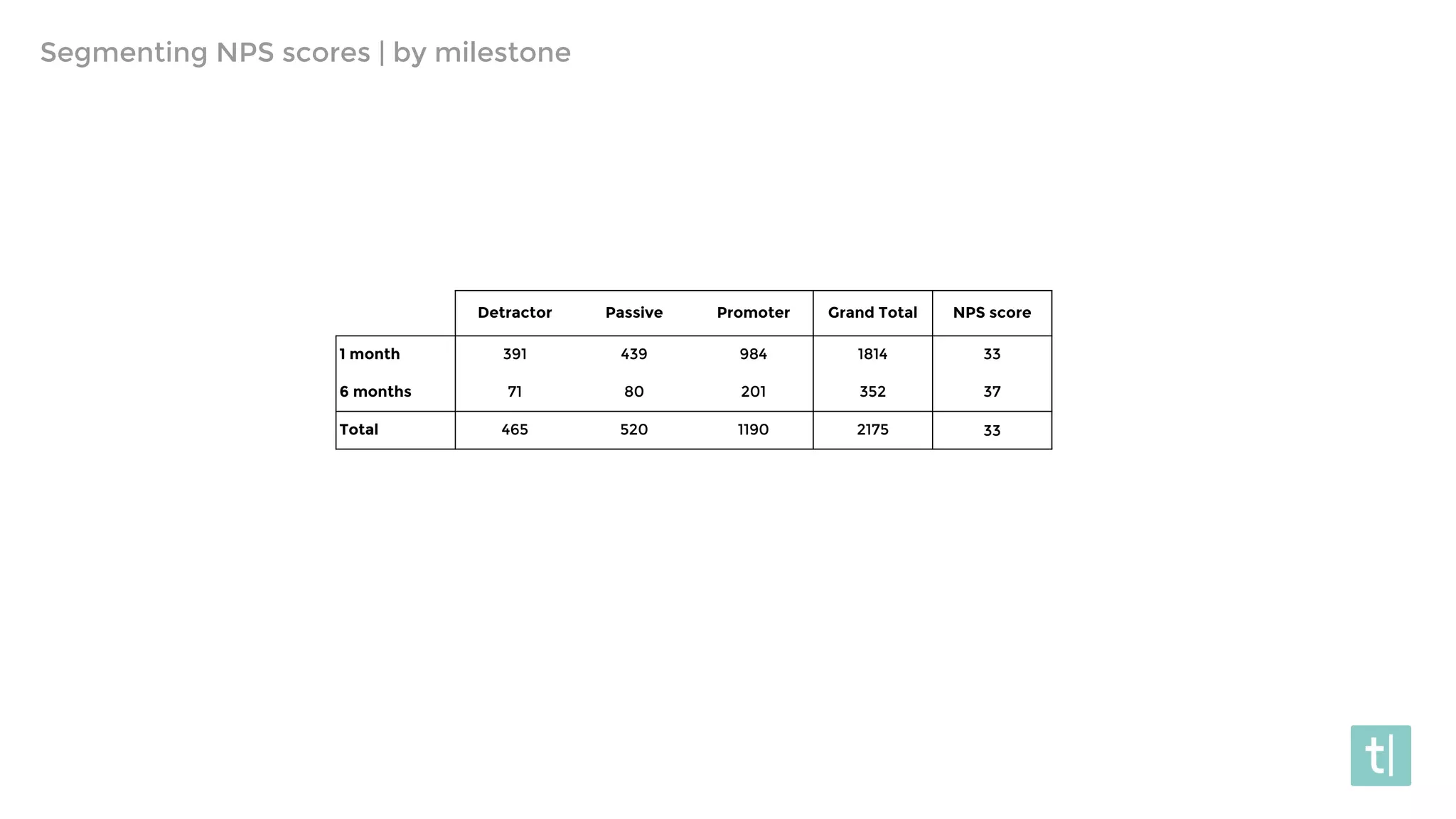 Segmenting NPS scores | by milestone

| | Detractor | Passive | Promoter | Grand Total | NPS score |
|---|---|---|---|---|---|
| 1 month | 391 | 439 | 984 | 1814 | 33 |
| 6 months | 71 | 80 | 201 | 352 | 37 |
| Total | 465 | 520 | 1190 | 2175 | 33 |

t|